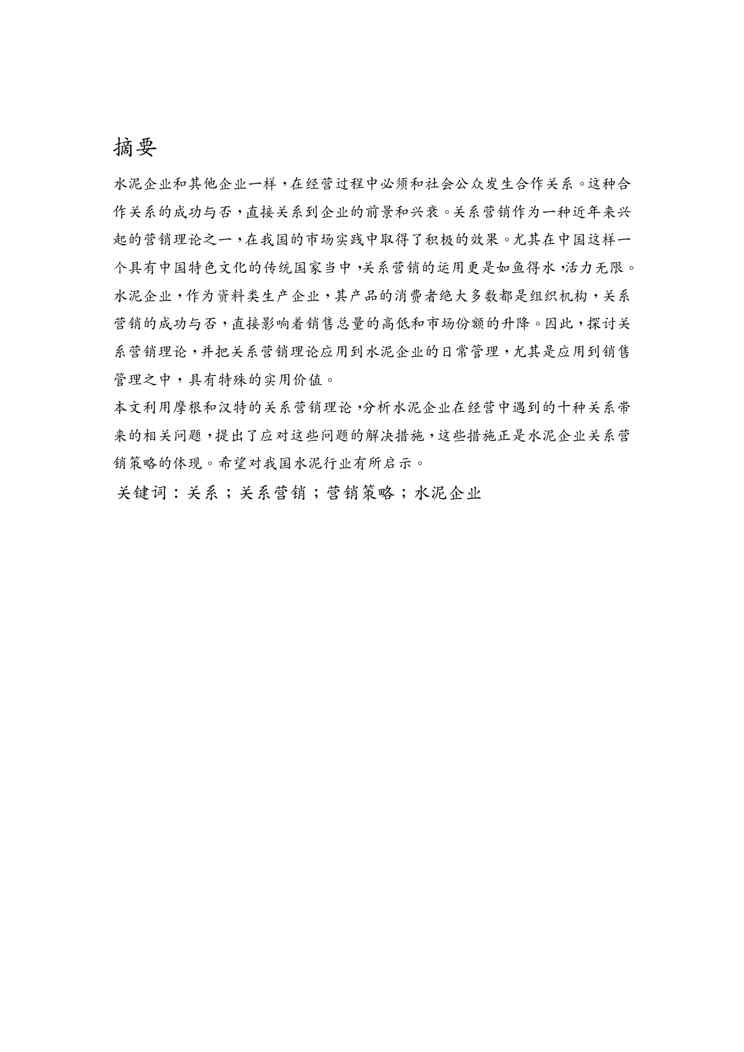 摘要

水泥企业和其他企业一样，在经营过程中必须和社会公众发生合作关系。这种合作关系的成功与否，直接关系到企业的前景和兴衰。关系营销作为一种近年来兴起的营销理论之一，在我国的市场实践中取得了积极的效果。尤其在中国这样一个具有中国特色文化的传统国家当中，关系营销的运用更是如鱼得水，活力无限。水泥企业，作为资料类生产企业，其产品的消费者绝大多数都是组织机构，关系营销的成功与否，直接影响着销售总量的高低和市场份额的升降。因此，探讨关系营销理论，并把关系营销理论应用到水泥企业的日常管理，尤其是应用到销售管理之中，具有特殊的实用价值。

本文利用摩根和汉特的关系营销理论，分析水泥企业在经营中遇到的十种关系带来的相关问题，提出了应对这些问题的解决措施，这些措施正是水泥企业关系营销策略的体现。希望对我国水泥行业有所启示。

关键词：关系；关系营销；营销策略；水泥企业